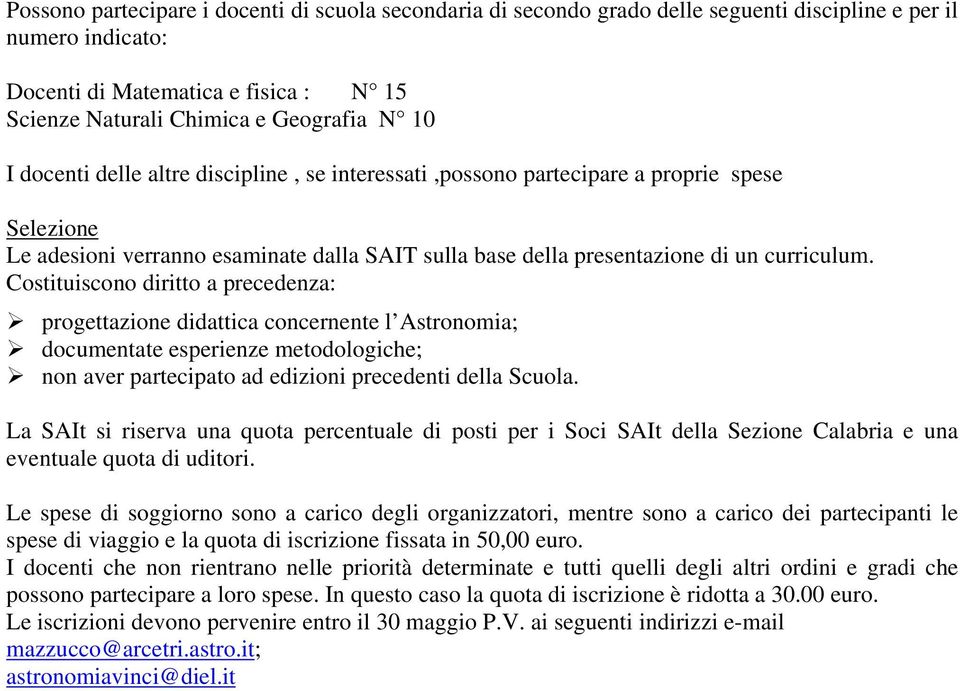 Possono partecipare i docenti di scuola secondaria di secondo grado delle seguenti discipline e per il numero indicato:

Docenti di Matematica e fisica : N° 15
Scienze Naturali Chimica e Geografia N° 10

I docenti delle altre discipline , se interessati ,possono partecipare a proprie spese

Selezione
Le adesioni verranno esaminate dalla SAIT sulla base della presentazione di un curriculum.
Costituiscono diritto a precedenza:

➢ progettazione didattica concernente l'Astronomia;
➢ documentate esperienze metodologiche;
➢ non aver partecipato ad edizioni precedenti della Scuola.

La SAIt si riserva una quota percentuale di posti per i Soci SAIt della Sezione Calabria e una eventuale quota di uditori.

Le spese di soggiorno sono a carico degli organizzatori, mentre sono a carico dei partecipanti le spese di viaggio e la quota di iscrizione fissata in 50,00 euro.
I docenti che non rientrano nelle priorità determinate e tutti quelli degli altri ordini e gradi che possono partecipare a loro spese. In questo caso la quota di iscrizione è ridotta a 30.00 euro.
Le iscrizioni devono pervenire entro il 30 maggio P.V. ai seguenti indirizzi e-mail
mazzucco@arcetri.astro.it;
astronomiavinci@diel.it